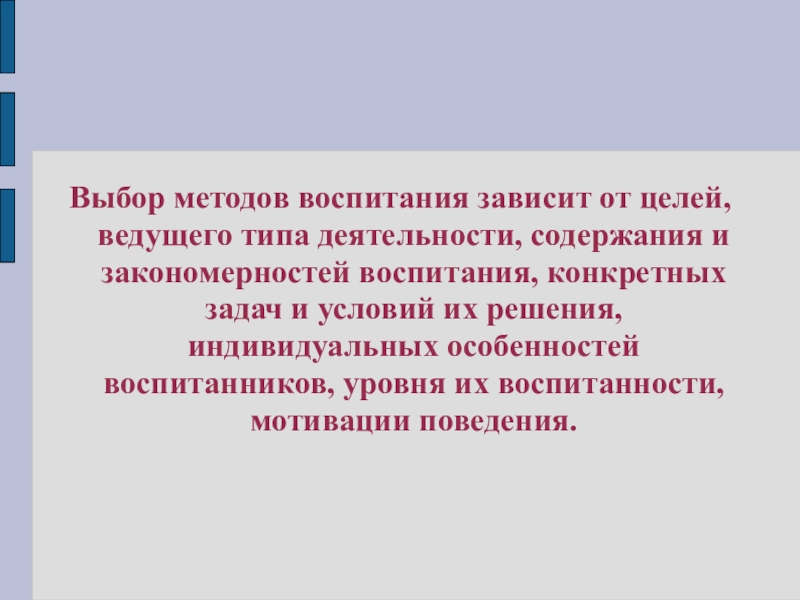 Выбор методов воспитания зависит от целей, ведущего типа деятельности, содержания и закономерностей воспитания, конкретных задач и условий их решения, индивидуальных особенностей воспитанников, уровня их воспитанности, мотивации поведения.